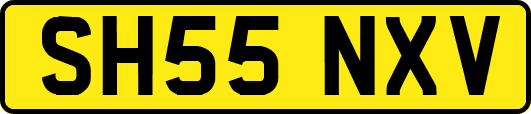 SH55 NXV